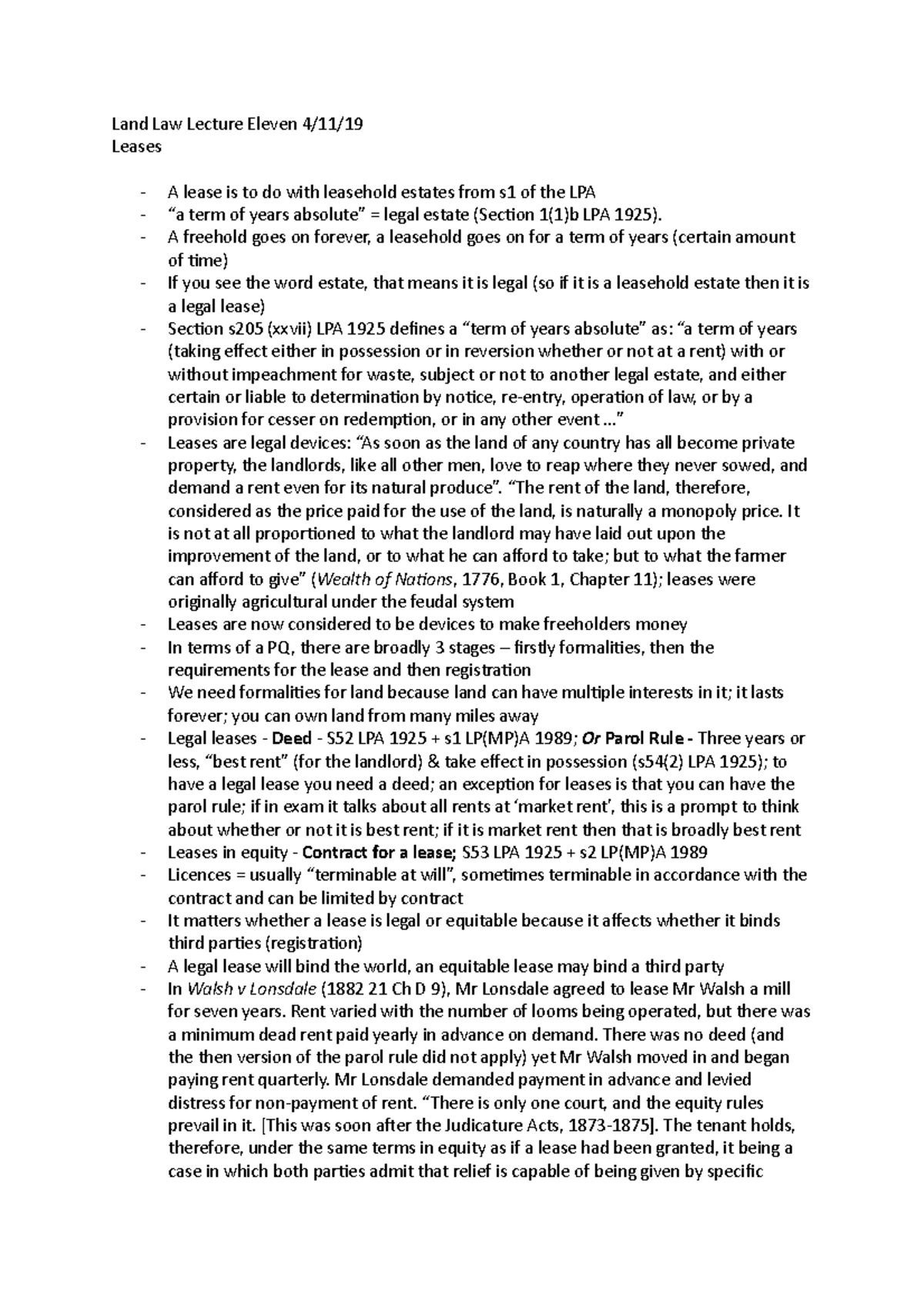 Land Law Lecture Eleven 4/11/19
Leases

- A lease is to do with leasehold estates from s1 of the LPA
- "a term of years absolute" = legal estate (Section 1(1)b LPA 1925).
- A freehold goes on forever, a leasehold goes on for a term of years (certain amount of time)
- If you see the word estate, that means it is legal (so if it is a leasehold estate then it is a legal lease)
- Section s205 (xxvii) LPA 1925 defines a "term of years absolute" as: "a term of years (taking effect either in possession or in reversion whether or not at a rent) with or without impeachment for waste, subject or not to another legal estate, and either certain or liable to determination by notice, re-entry, operation of law, or by a provision for cesser on redemption, or in any other event ..."
- Leases are legal devices: "As soon as the land of any country has all become private property, the landlords, like all other men, love to reap where they never sowed, and demand a rent even for its natural produce". "The rent of the land, therefore, considered as the price paid for the use of the land, is naturally a monopoly price. It is not at all proportioned to what the landlord may have laid out upon the improvement of the land, or to what he can afford to take; but to what the farmer can afford to give" (Wealth of Nations, 1776, Book 1, Chapter 11); leases were originally agricultural under the feudal system
- Leases are now considered to be devices to make freeholders money
- In terms of a PQ, there are broadly 3 stages – firstly formalities, then the requirements for the lease and then registration
- We need formalities for land because land can have multiple interests in it; it lasts forever; you can own land from many miles away
- Legal leases - Deed - S52 LPA 1925 + s1 LP(MP)A 1989; Or Parol Rule - Three years or less, "best rent" (for the landlord) & take effect in possession (s54(2) LPA 1925); to have a legal lease you need a deed; an exception for leases is that you can have the parol rule; if in exam it talks about all rents at 'market rent', this is a prompt to think about whether or not it is best rent; if it is market rent then that is broadly best rent
- Leases in equity - Contract for a lease; S53 LPA 1925 + s2 LP(MP)A 1989
- Licences = usually "terminable at will", sometimes terminable in accordance with the contract and can be limited by contract
- It matters whether a lease is legal or equitable because it affects whether it binds third parties (registration)
- A legal lease will bind the world, an equitable lease may bind a third party
- In Walsh v Lonsdale (1882 21 Ch D 9), Mr Lonsdale agreed to lease Mr Walsh a mill for seven years. Rent varied with the number of looms being operated, but there was a minimum dead rent paid yearly in advance on demand. There was no deed (and the then version of the parol rule did not apply) yet Mr Walsh moved in and began paying rent quarterly. Mr Lonsdale demanded payment in advance and levied distress for non-payment of rent. "There is only one court, and the equity rules prevail in it. [This was soon after the Judicature Acts, 1873-1875]. The tenant holds, therefore, under the same terms in equity as if a lease had been granted, it being a case in which both parties admit that relief is capable of being given by specific